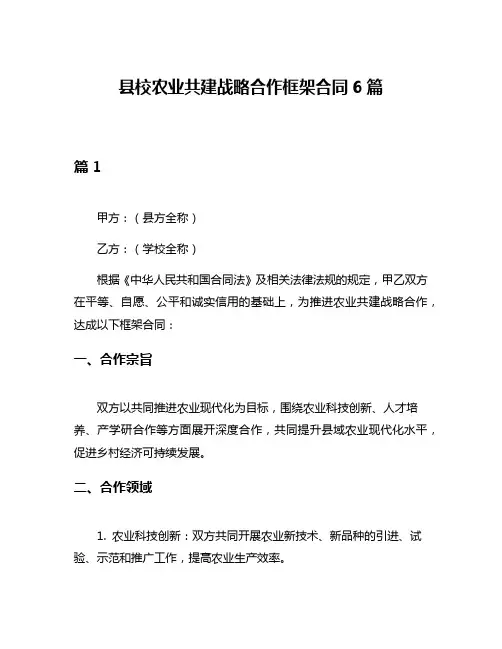 县校农业共建战略合作框架合同 6 篇

篇 1

甲方：（县方全称）

乙方：（学校全称）

根据《中华人民共和国合同法》及相关法律法规的规定，甲乙双方在平等、自愿、公平和诚实信用的基础上，为推进农业共建战略合作，达成以下框架合同：

一、合作宗旨

双方以共同推进农业现代化为目标，围绕农业科技创新、人才培养、产学研合作等方面展开深度合作，共同提升县域农业现代化水平，促进乡村经济可持续发展。

二、合作领域

1. 农业科技创新：双方共同开展农业新技术、新品种的引进、试验、示范和推广工作，提高农业生产效率。